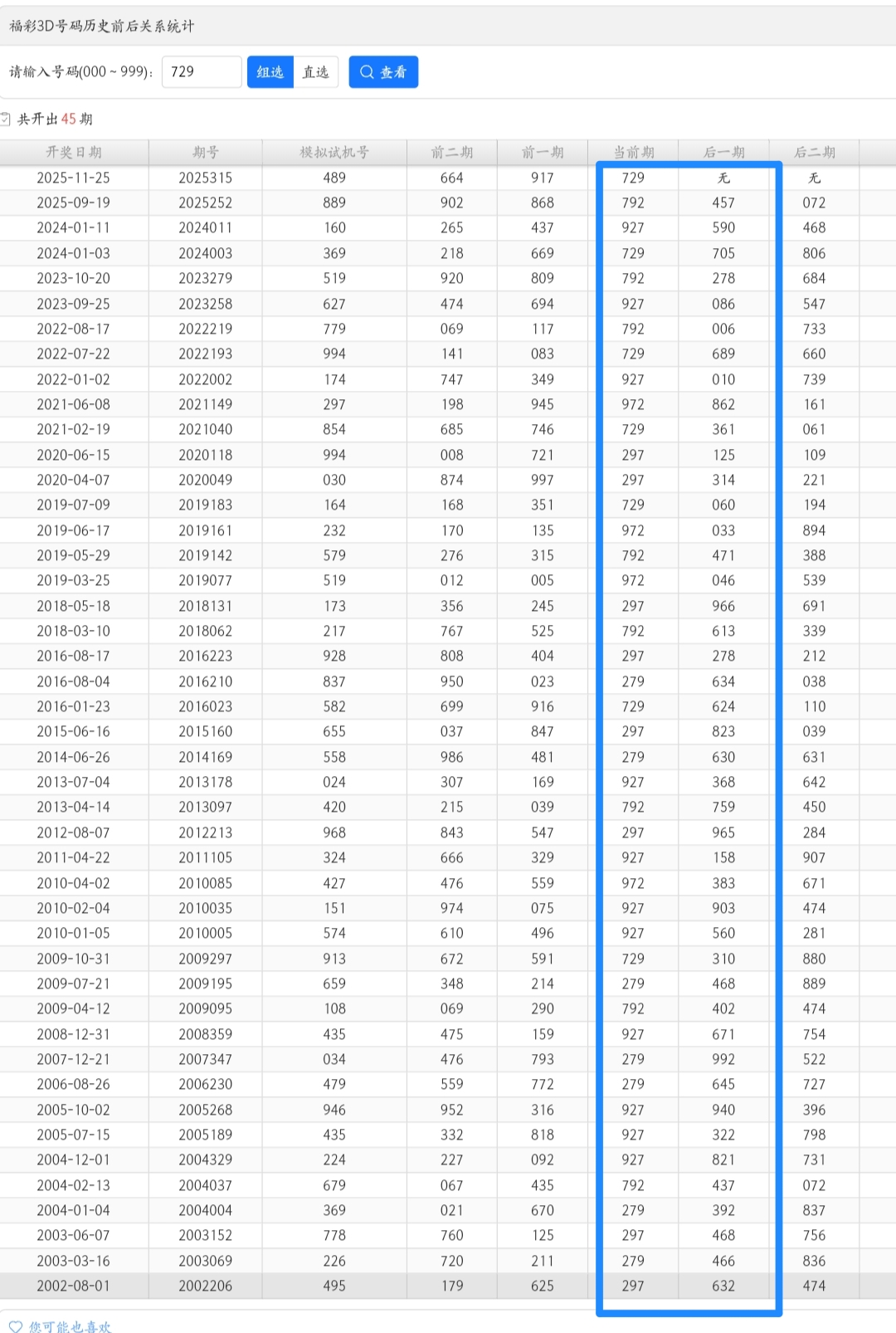 福彩3D号码历史前后关系统计

请输入号码(000 ~ 999)： 729 组选 直选 查看

共开出 45 期

| 开奖日期 | 期号 | 模拟试机号 | 前二期 | 前一期 | 当前期 | 后一期 | 后二期 |
|---|---|---|---|---|---|---|---|
| 2025-11-25 | 2025315 | 489 | 664 | 917 | 729 | 无 | 无 |
| 2025-09-19 | 2025252 | 889 | 902 | 868 | 792 | 457 | 072 |
| 2024-01-11 | 2024011 | 160 | 265 | 437 | 927 | 590 | 468 |
| 2024-01-03 | 2024003 | 369 | 218 | 669 | 729 | 705 | 806 |
| 2023-10-20 | 2023279 | 519 | 920 | 809 | 792 | 278 | 684 |
| 2023-09-25 | 2023258 | 627 | 474 | 694 | 927 | 086 | 547 |
| 2022-08-17 | 2022219 | 779 | 069 | 117 | 792 | 006 | 733 |
| 2022-07-22 | 2022193 | 994 | 141 | 083 | 729 | 689 | 660 |
| 2022-01-02 | 2022002 | 174 | 747 | 349 | 927 | 010 | 739 |
| 2021-06-08 | 2021149 | 297 | 198 | 945 | 972 | 862 | 161 |
| 2021-02-19 | 2021040 | 854 | 685 | 746 | 729 | 361 | 061 |
| 2020-06-15 | 2020118 | 994 | 008 | 721 | 297 | 125 | 109 |
| 2020-04-07 | 2020049 | 030 | 874 | 997 | 297 | 314 | 221 |
| 2019-07-09 | 2019183 | 164 | 168 | 351 | 729 | 060 | 194 |
| 2019-06-17 | 2019161 | 232 | 170 | 135 | 972 | 033 | 894 |
| 2019-05-29 | 2019142 | 579 | 276 | 315 | 792 | 471 | 388 |
| 2019-03-25 | 2019077 | 519 | 012 | 005 | 972 | 046 | 539 |
| 2018-05-18 | 2018131 | 173 | 356 | 245 | 297 | 966 | 691 |
| 2018-03-10 | 2018062 | 217 | 767 | 525 | 792 | 613 | 339 |
| 2016-08-17 | 2016223 | 928 | 808 | 404 | 297 | 278 | 212 |
| 2016-08-04 | 2016210 | 837 | 950 | 023 | 279 | 634 | 038 |
| 2016-01-23 | 2016023 | 582 | 699 | 916 | 729 | 624 | 110 |
| 2015-06-16 | 2015160 | 655 | 037 | 847 | 297 | 823 | 039 |
| 2014-06-26 | 2014169 | 558 | 986 | 481 | 279 | 630 | 631 |
| 2013-07-04 | 2013178 | 024 | 307 | 169 | 927 | 368 | 642 |
| 2013-04-14 | 2013097 | 420 | 215 | 039 | 792 | 759 | 450 |
| 2012-08-07 | 2012213 | 968 | 843 | 547 | 297 | 965 | 284 |
| 2011-04-22 | 2011105 | 324 | 666 | 329 | 927 | 158 | 907 |
| 2010-04-02 | 2010085 | 427 | 476 | 559 | 972 | 383 | 671 |
| 2010-02-04 | 2010035 | 151 | 974 | 075 | 927 | 903 | 474 |
| 2010-01-05 | 2010005 | 574 | 610 | 496 | 927 | 560 | 281 |
| 2009-10-31 | 2009297 | 913 | 672 | 591 | 729 | 310 | 880 |
| 2009-07-21 | 2009195 | 659 | 348 | 214 | 279 | 468 | 889 |
| 2009-04-12 | 2009095 | 108 | 069 | 290 | 792 | 402 | 474 |
| 2008-12-31 | 2008359 | 435 | 475 | 159 | 927 | 671 | 754 |
| 2007-12-21 | 2007347 | 034 | 476 | 793 | 279 | 992 | 522 |
| 2006-08-26 | 2006230 | 479 | 559 | 772 | 279 | 645 | 727 |
| 2005-10-02 | 2005268 | 946 | 952 | 316 | 927 | 940 | 396 |
| 2005-07-15 | 2005189 | 435 | 332 | 818 | 927 | 322 | 798 |
| 2004-12-01 | 2004329 | 224 | 227 | 092 | 927 | 821 | 731 |
| 2004-02-13 | 2004037 | 679 | 067 | 435 | 792 | 437 | 072 |
| 2004-01-04 | 2004004 | 369 | 021 | 670 | 279 | 392 | 837 |
| 2003-06-07 | 2003152 | 778 | 760 | 125 | 297 | 468 | 756 |
| 2003-03-16 | 2003069 | 226 | 720 | 211 | 279 | 466 | 836 |
| 2002-08-01 | 2002206 | 495 | 179 | 625 | 297 | 632 | 474 |

您可能也喜欢